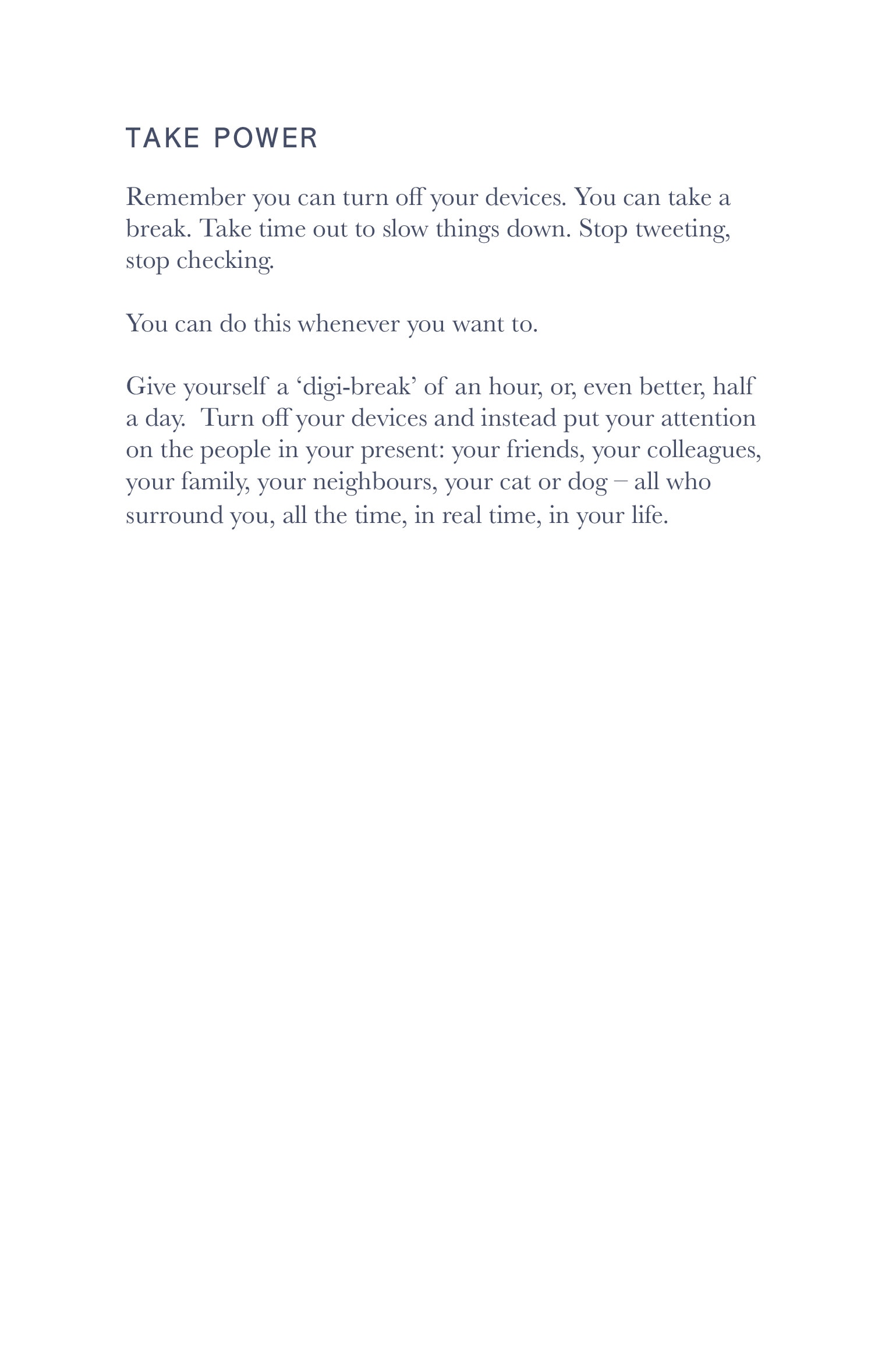 TAKE POWER

Remember you can turn off your devices. You can take a break. Take time out to slow things down. Stop tweeting, stop checking.

You can do this whenever you want to.

Give yourself a ‘digi-break’ of an hour, or, even better, half a day. Turn off your devices and instead put your attention on the people in your present: your friends, your colleagues, your family, your neighbours, your cat or dog – all who surround you, all the time, in real time, in your life.